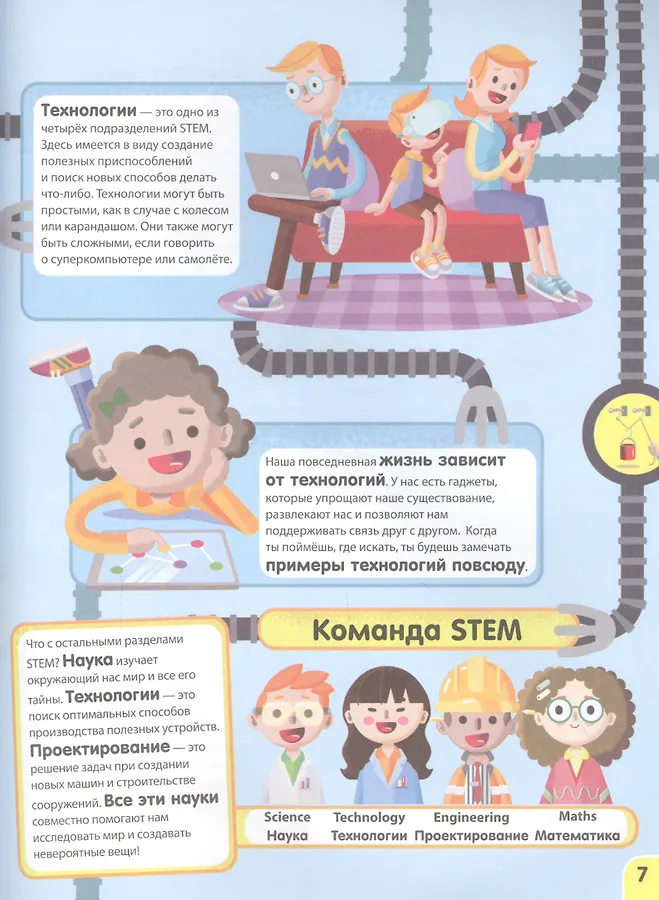 Технологии — это одно из четырёх подразделений STEM. Здесь имеется в виду создание полезных приспособлений и поиск новых способов делать что-либо. Технологии могут быть простыми, как в случае с колесом или карандашом. Они также могут быть сложными, если говорить о суперкомпьютере или самолёте.

Наша повседневная жизнь зависит от технологий. У нас есть гаджеты, которые упрощают наше существование, развлекают нас и позволяют нам поддерживать связь друг с другом. Когда ты поймёшь, где искать, ты будешь замечать примеры технологий повсюду.

Что с остальными разделами STEM? Наука изучает окружающий нас мир и все его тайны. Технологии — это поиск оптимальных способов производства полезных устройств. Проектирование — это решение задач при создании новых машин и строительстве сооружений. Все эти науки совместно помогают нам исследовать мир и создавать невероятные вещи!

Команда STEM

Science
Наука

Technology
Технологии

Engineering
Проектирование

Maths
Математика

7